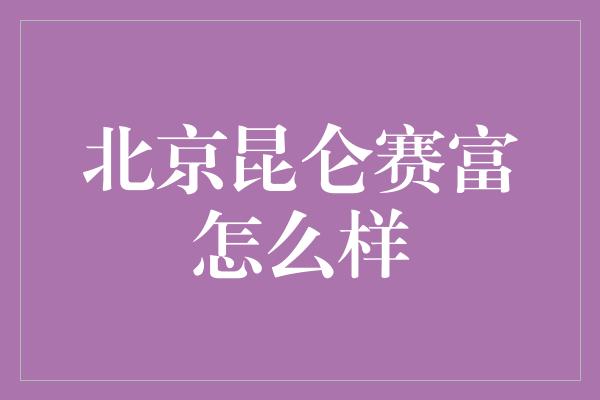 北京昆仑赛富怎么样